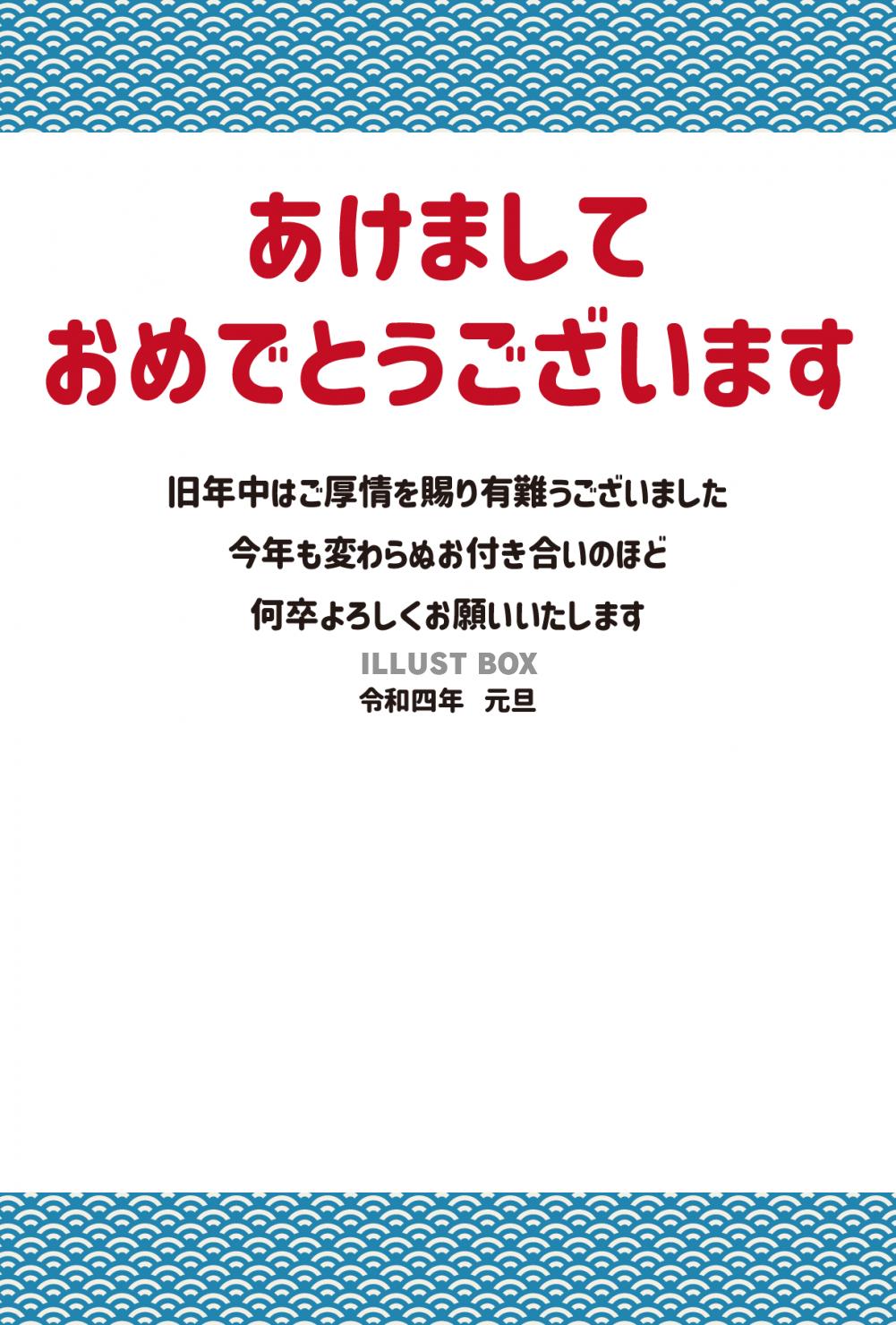 あけまして
おめでとうございます

旧年中はご厚情を賜り有難うございました
今年も変わらぬお付き合いのほど
何卒よろしくお願いいたします

ILLUST BOX

令和四年　元旦